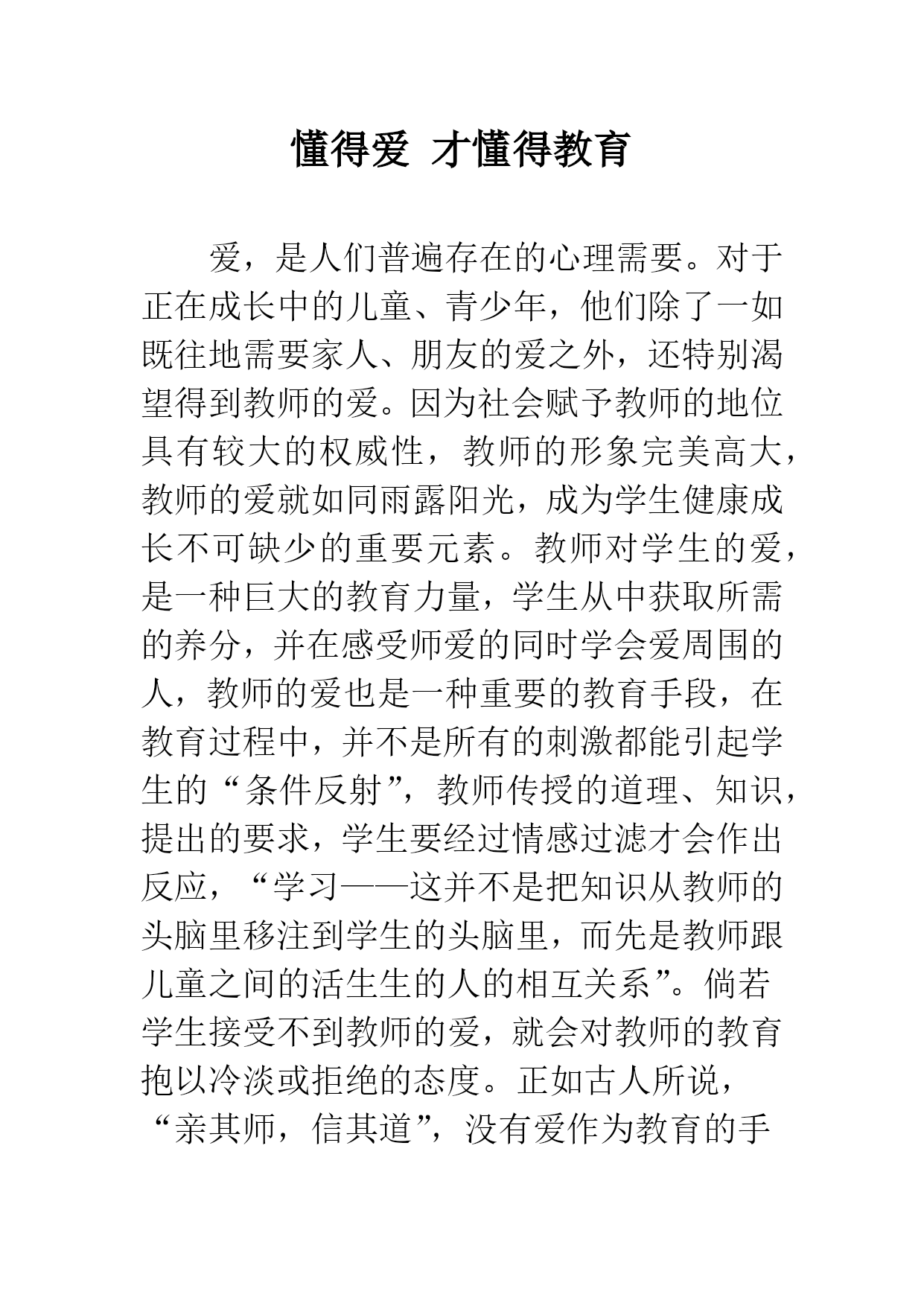 懂得爱 才懂得教育

爱，是人们普遍存在的心理需要。对于正在成长中的儿童、青少年，他们除了一如既往地需要家人、朋友的爱之外，还特别渴望得到教师的爱。因为社会赋予教师的地位具有较大的权威性，教师的形象完美高大，教师的爱就如同雨露阳光，成为学生健康成长不可缺少的重要元素。教师对学生的爱，是一种巨大的教育力量，学生从中获取所需的养分，并在感受师爱的同时学会爱周围的人，教师的爱也是一种重要的教育手段，在教育过程中，并不是所有的刺激都能引起学生的“条件反射”，教师传授的道理、知识，提出的要求，学生要经过情感过滤才会作出反应，“学习——这并不是把知识从教师的头脑里移注到学生的头脑里，而先是教师跟儿童之间的活生生的人的相互关系”。倘若学生接受不到教师的爱，就会对教师的教育抱以冷淡或拒绝的态度。正如古人所说，“亲其师，信其道”，没有爱作为教育的手